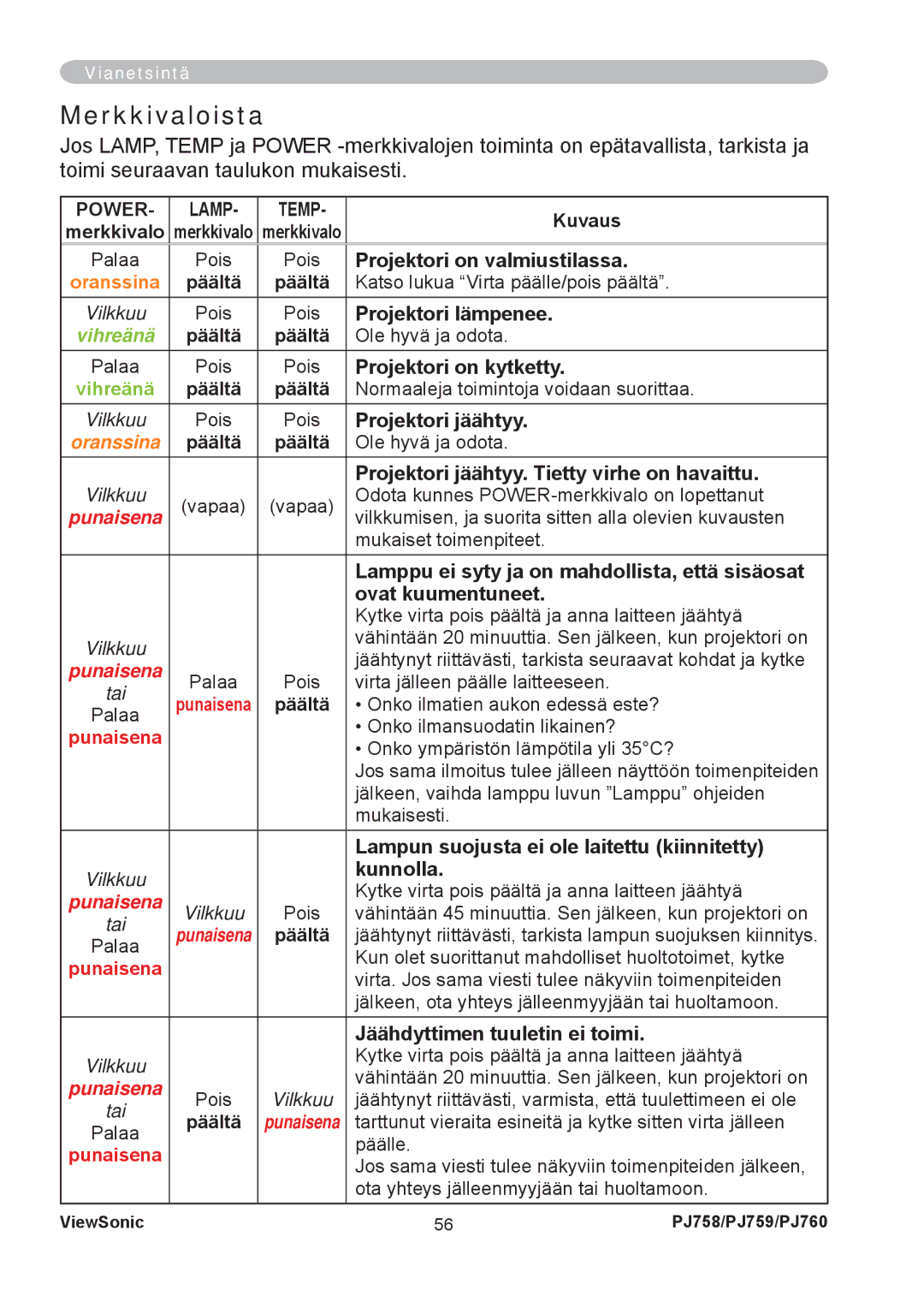 Vianetsintä

Merkkivaloista

Jos LAMP, TEMP ja POWER -merkkivalojen toiminta on epätavallista, tarkista ja toimi seuraavan taulukon mukaisesti.

| POWER-merkkivalo | LAMP-merkkivalo | TEMP-merkkivalo | Kuvaus |
|---|---|---|---|
| Palaa oranssina | Pois päältä | Pois päältä | Projektori on valmiustilassa. Katso lukua “Virta päälle/pois päältä”. |
| Vilkkuu vihreänä | Pois päältä | Pois päältä | Projektori lämpenee. Ole hyvä ja odota. |
| Palaa vihreänä | Pois päältä | Pois päältä | Projektori on kytketty. Normaaleja toimintoja voidaan suorittaa. |
| Vilkkuu oranssina | Pois päältä | Pois päältä | Projektori jäähtyy. Ole hyvä ja odota. |
| Vilkkuu punaisena | (vapaa) | (vapaa) | Projektori jäähtyy. Tietty virhe on havaittu. Odota kunnes POWER-merkkivalo on lopettanut vilkkumisen, ja suorita sitten alla olevien kuvausten mukaiset toimenpiteet. |
| Vilkkuu punaisena tai Palaa punaisena | Palaa punaisena | Pois päältä | Lamppu ei syty ja on mahdollista, että sisäosat ovat kuumentuneet. Kytke virta pois päältä ja anna laitteen jäähtyä vähintään 20 minuuttia. Sen jälkeen, kun projektori on jäähtynyt riittävästi, tarkista seuraavat kohdat ja kytke virta jälleen päälle laitteeseen. • Onko ilmatien aukon edessä este? • Onko ilmansuodatin likainen? • Onko ympäristön lämpötila yli 35°C? Jos sama ilmoitus tulee jälleen näyttöön toimenpiteiden jälkeen, vaihda lamppu luvun ”Lamppu” ohjeiden mukaisesti. |
| Vilkkuu punaisena tai Palaa punaisena | Vilkkuu punaisena | Pois päältä | Lampun suojusta ei ole laitettu (kiinnitetty) kunnolla. Kytke virta pois päältä ja anna laitteen jäähtyä vähintään 45 minuuttia. Sen jälkeen, kun projektori on jäähtynyt riittävästi, tarkista lampun suojuksen kiinnitys. Kun olet suorittanut mahdolliset huoltotoimet, kytke virta. Jos sama viesti tulee näkyviin toimenpiteiden jälkeen, ota yhteys jälleenmyyjään tai huoltamoon. |
| Vilkkuu punaisena tai Palaa punaisena | Pois päältä | Vilkkuu punaisena | Jäähdyttimen tuuletin ei toimi. Kytke virta pois päältä ja anna laitteen jäähtyä vähintään 20 minuuttia. Sen jälkeen, kun projektori on jäähtynyt riittävästi, varmista, että tuulettimeen ei ole tarttunut vieraita esineitä ja kytke sitten virta jälleen päälle. Jos sama viesti tulee näkyviin toimenpiteiden jälkeen, ota yhteys jälleenmyyjään tai huoltamoon. |

ViewSonic 56 PJ758/PJ759/PJ760